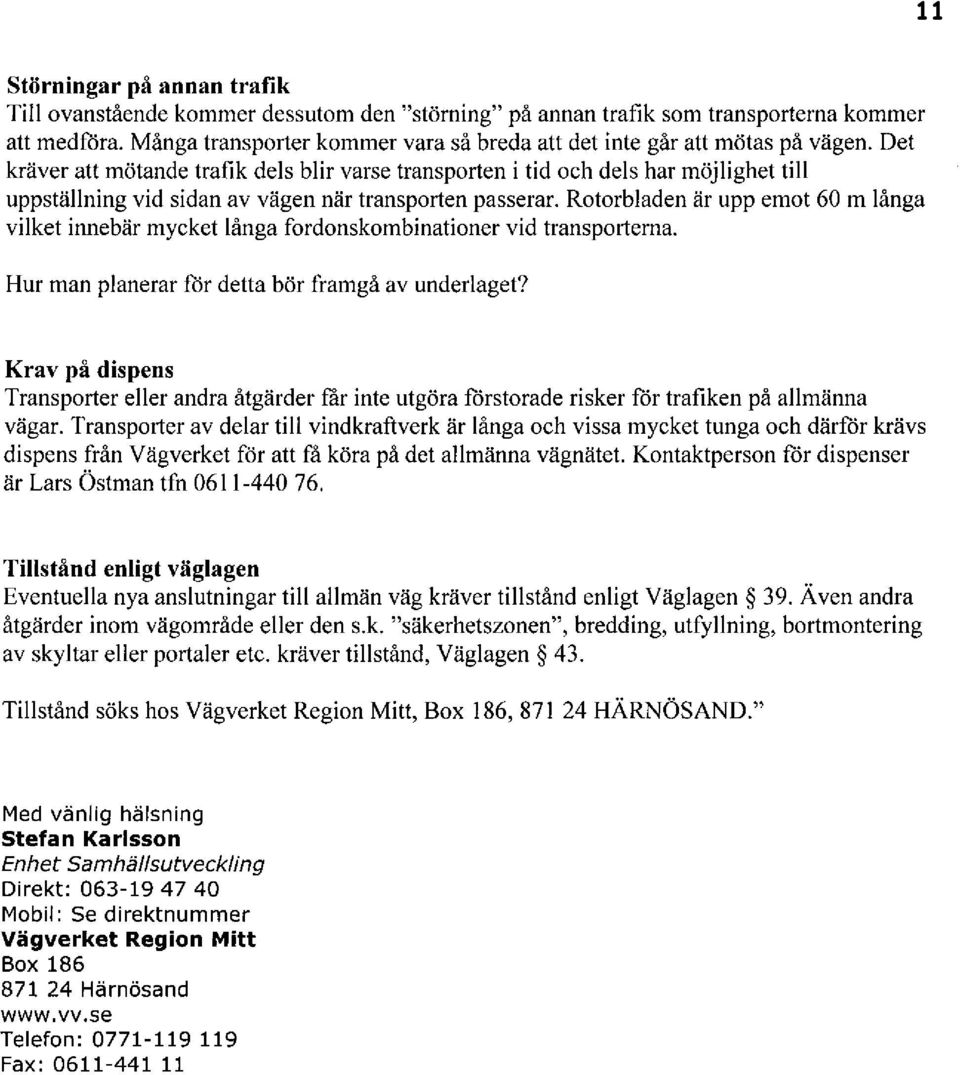 11

Störningar på annan trafik
Till ovanstående kommer dessutom den "störning" på annan trafik som transporterna kommer att medföra. Många transporter kommer vara så breda att det inte går att mötas på vägen. Det kräver att mötande trafik dels blir varse transporten i tid och dels har möjlighet till uppställning vid sidan av vägen när transporten passerar. Rotorbladen är upp emot 60 m långa vilket innebär mycket långa fordonskombinationer vid transporterna.

Hur man planerar för detta bör framgå av underlaget?

Krav på dispens
Transporter eller andra åtgärder får inte utgöra förstorade risker för trafiken på allmänna vägar. Transporter av delar till vindkraftverk är långa och vissa mycket tunga och därför krävs dispens från Vägverket för att få köra på det allmänna vägnätet. Kontaktperson för dispenser är Lars Östman tfn 0611-440 76.

Tillstånd enligt väglagen
Eventuella nya anslutningar till allmän väg kräver tillstånd enligt Väglagen § 39. Även andra åtgärder inom vägområde eller den s.k. "säkerhetszonen", bredding, utfyllning, bortmontering av skyltar eller portaler etc. kräver tillstånd, Väglagen § 43.

Tillstånd söks hos Vägverket Region Mitt, Box 186, 871 24 HÄRNÖSAND."

Med vänlig hälsning
Stefan Karlsson
Enhet Samhällsutveckling
Direkt: 063-19 47 40
Mobil: Se direktnummer
Vägverket Region Mitt
Box 186
871 24 Härnösand
www.vv.se
Telefon: 0771-119 119
Fax: 0611-441 11